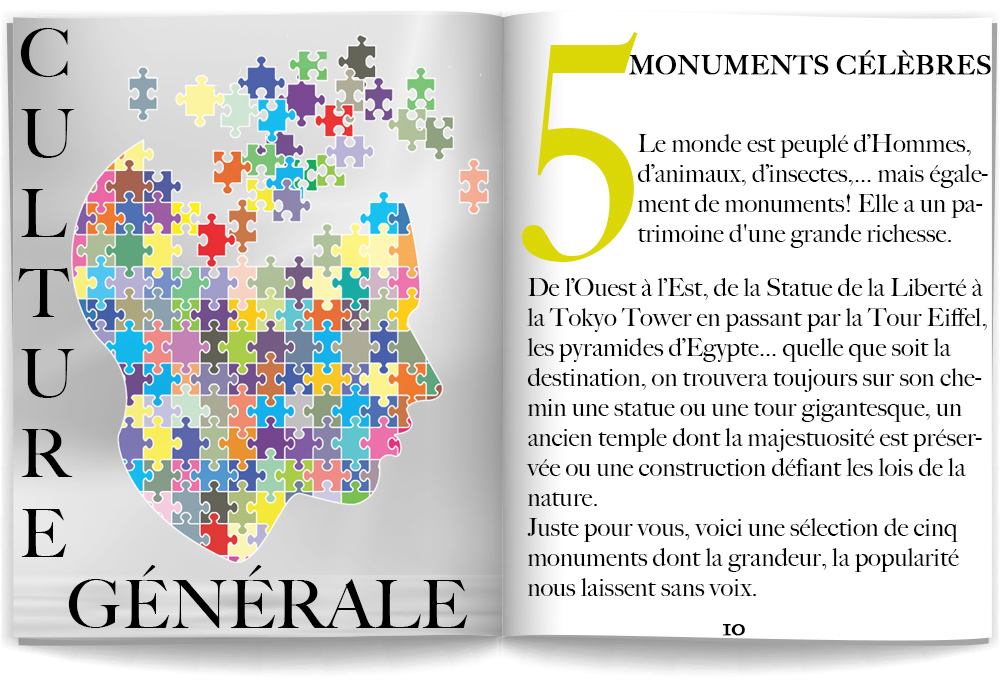 CULTURE

GÉNÉRALE

5 MONUMENTS CÉLÈBRES

Le monde est peuplé d'Hommes, d'animaux, d'insectes,... mais également de monuments! Elle a un patrimoine d'une grande richesse.

De l'Ouest à l'Est, de la Statue de la Liberté à la Tokyo Tower en passant par la Tour Eiffel, les pyramides d'Egypte... quelle que soit la destination, on trouvera toujours sur son chemin une statue ou une tour gigantesque, un ancien temple dont la majestuosité est préservée ou une construction défiant les lois de la nature.
Juste pour vous, voici une sélection de cinq monuments dont la grandeur, la popularité nous laissent sans voix.

10